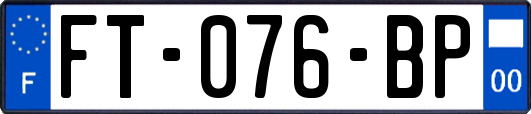 F
FT-076-BP
00